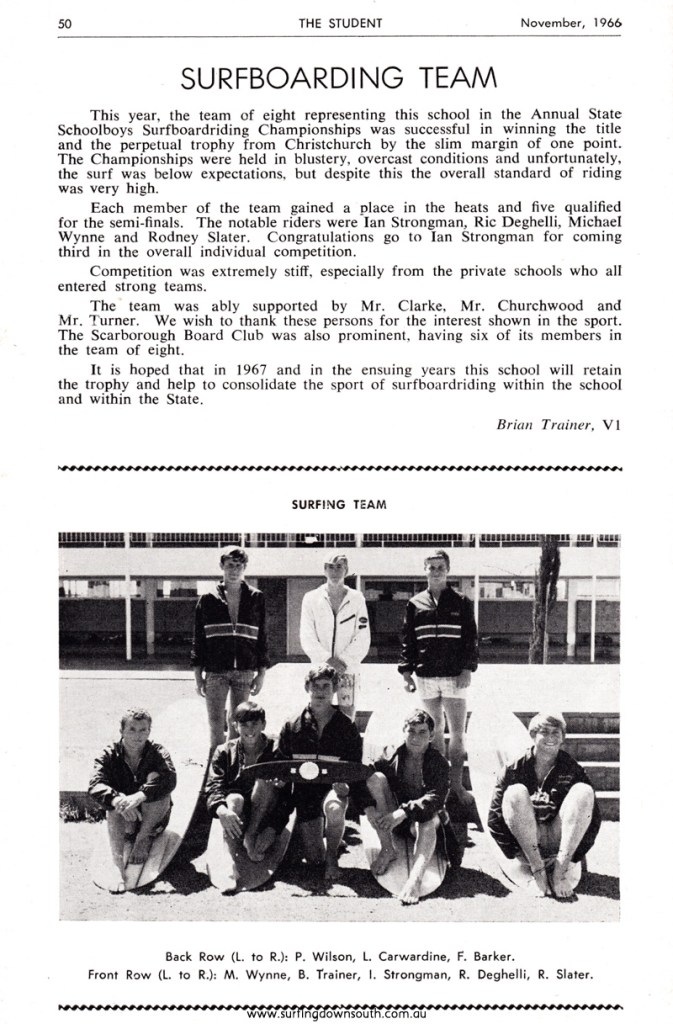 50 THE STUDENT November, 1966

SURFBOARDING TEAM

This year, the team of eight representing this school in the Annual State Schoolboys Surfboardriding Championships was successful in winning the title and the perpetual trophy from Christchurch by the slim margin of one point. The Championships were held in blustery, overcast conditions and unfortunately, the surf was below expectations, but despite this the overall standard of riding was very high.

Each member of the team gained a place in the heats and five qualified for the semi-finals. The notable riders were Ian Strongman, Ric Deghelli, Michael Wynne and Rodney Slater. Congratulations go to Ian Strongman for coming third in the overall individual competition.

Competition was extremely stiff, especially from the private schools who all entered strong teams.

The team was ably supported by Mr. Clarke, Mr. Churchwood and Mr. Turner. We wish to thank these persons for the interest shown in the sport. The Scarborough Board Club was also prominent, having six of its members in the team of eight.

It is hoped that in 1967 and in the ensuing years this school will retain the trophy and help to consolidate the sport of surfboardriding within the school and within the State.

Brian Trainer, V1

SURFING TEAM

Back Row (L. to R.): P. Wilson, L. Carwardine, F. Barker.
Front Row (L. to R.): M. Wynne, B. Trainer, I. Strongman, R. Deghelli, R. Slater.

www.surfingdownsouth.com.au